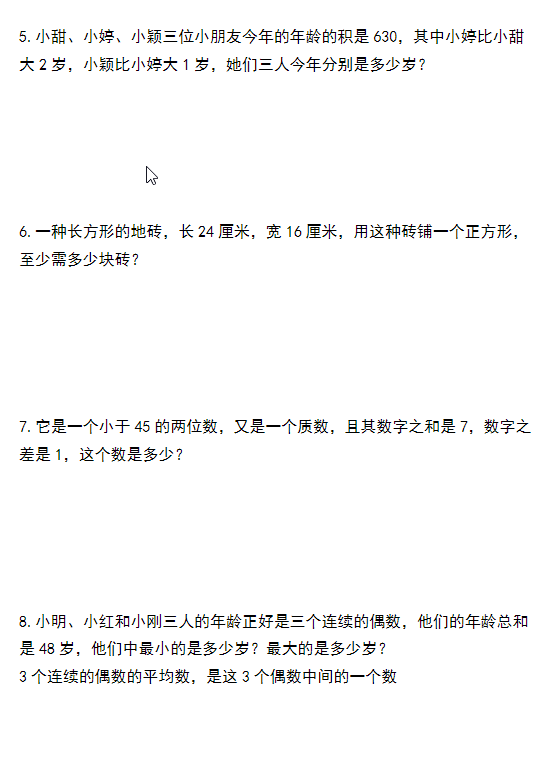 5. 小甜、小婷、小颖三位小朋友今年的年龄的积是 630，其中小婷比小甜大 2 岁，小颖比小婷大 1 岁，她们三人今年分别是多少岁？

6. 一种长方形的地砖，长 24 厘米，宽 16 厘米，用这种砖铺一个正方形，至少需多少块砖？

7. 它是一个小于 45 的两位数，又是一个质数，且其数字之和是 7，数字之差是 1，这个数是多少？

8. 小明、小红和小刚三人的年龄正好是三个连续的偶数，他们的年龄总和是 48 岁，他们中最小的是多少岁？最大的是多少岁？
3 个连续的偶数的平均数，是这 3 个偶数中间的一个数